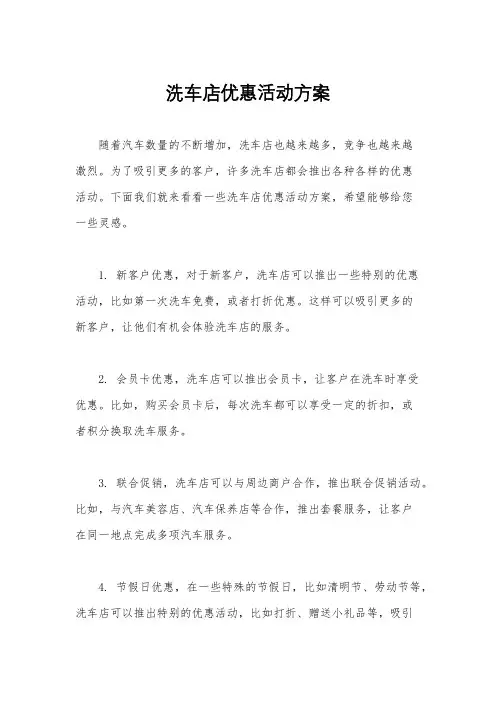 洗车店优惠活动方案

随着汽车数量的不断增加，洗车店也越来越多，竞争也越来越激烈。为了吸引更多的客户，许多洗车店都会推出各种各样的优惠活动。下面我们就来看看一些洗车店优惠活动方案，希望能够给您一些灵感。

1. 新客户优惠，对于新客户，洗车店可以推出一些特别的优惠活动，比如第一次洗车免费，或者打折优惠。这样可以吸引更多的新客户，让他们有机会体验洗车店的服务。

2. 会员卡优惠，洗车店可以推出会员卡，让客户在洗车时享受优惠。比如，购买会员卡后，每次洗车都可以享受一定的折扣，或者积分换取洗车服务。

3. 联合促销，洗车店可以与周边商户合作，推出联合促销活动。比如，与汽车美容店、汽车保养店等合作，推出套餐服务，让客户在同一地点完成多项汽车服务。

4. 节假日优惠，在一些特殊的节假日，比如清明节、劳动节等，洗车店可以推出特别的优惠活动，比如打折、赠送小礼品等，吸引